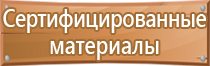 Сертифицированные материалы